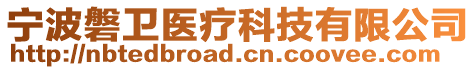 宁波磐卫医疗科技有限公司
http://nbtedbroad.cn.coovee.com